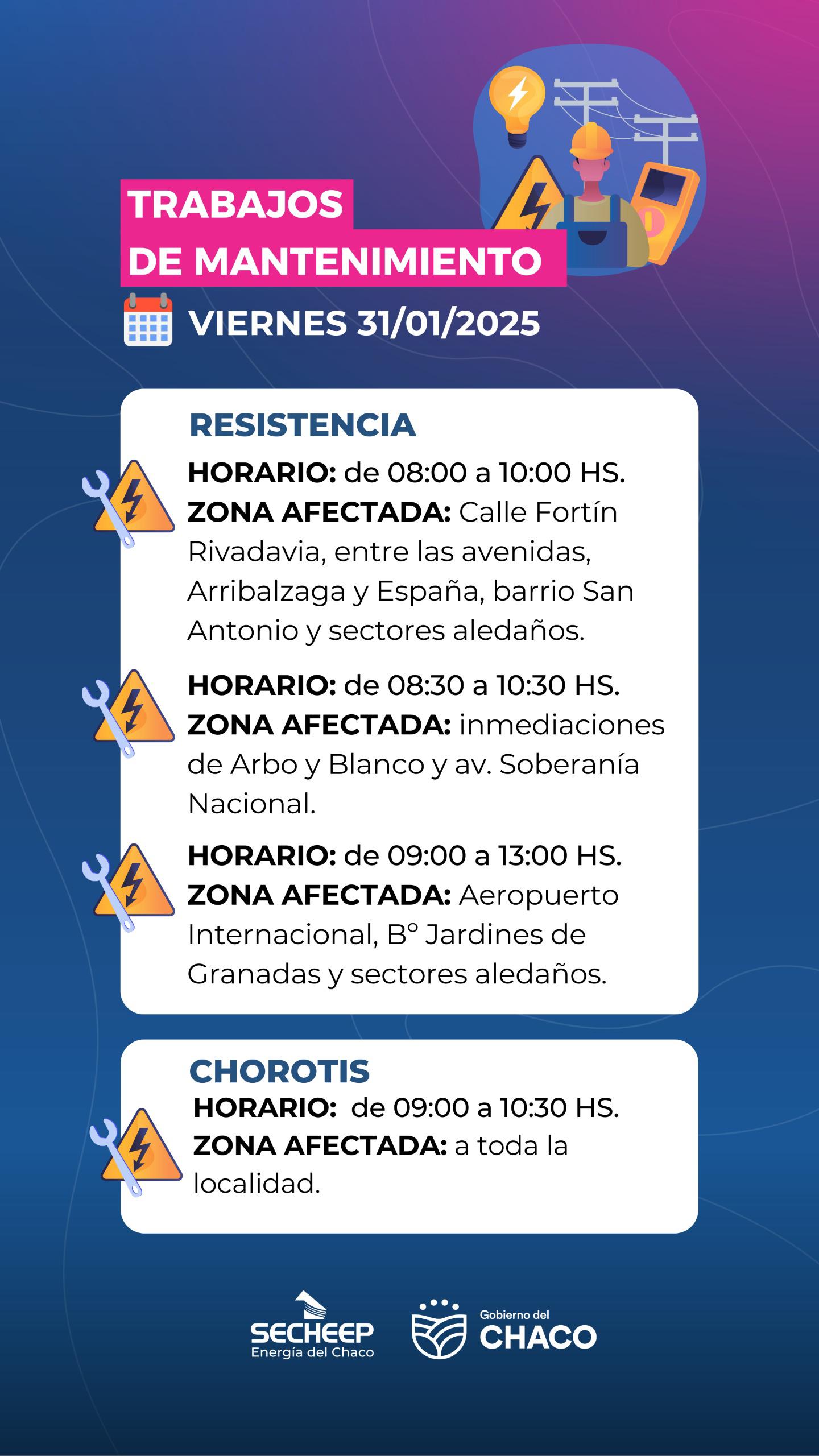 TRABAJOS
DE MANTENIMIENTO

VIERNES 31/01/2025

RESISTENCIA

HORARIO: de 08:00 a 10:00 HS.
ZONA AFECTADA: Calle Fortín Rivadavia, entre las avenidas, Arribalzaga y España, barrio San Antonio y sectores aledaños.

HORARIO: de 08:30 a 10:30 HS.
ZONA AFECTADA: inmediaciones de Arbo y Blanco y av. Soberanía Nacional.

HORARIO: de 09:00 a 13:00 HS.
ZONA AFECTADA: Aeropuerto Internacional, Bº Jardines de Granadas y sectores aledaños.

CHOROTIS
HORARIO: de 09:00 a 10:30 HS.
ZONA AFECTADA: a toda la localidad.

SECHEEP
Energía del Chaco

Gobierno del
CHACO